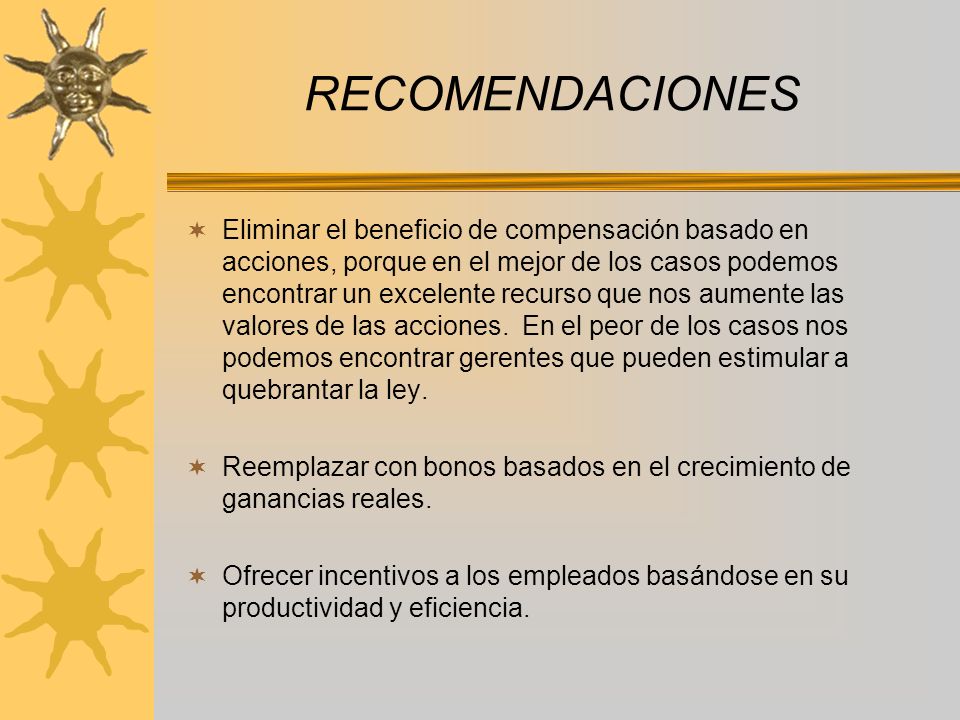 RECOMENDACIONES

Eliminar el beneficio de compensación basado en acciones, porque en el mejor de los casos podemos encontrar un excelente recurso que nos aumente las valores de las acciones. En el peor de los casos nos podemos encontrar gerentes que pueden estimular a quebrantar la ley.

Reemplazar con bonos basados en el crecimiento de ganancias reales.

Ofrecer incentivos a los empleados basándose en su productividad y eficiencia.